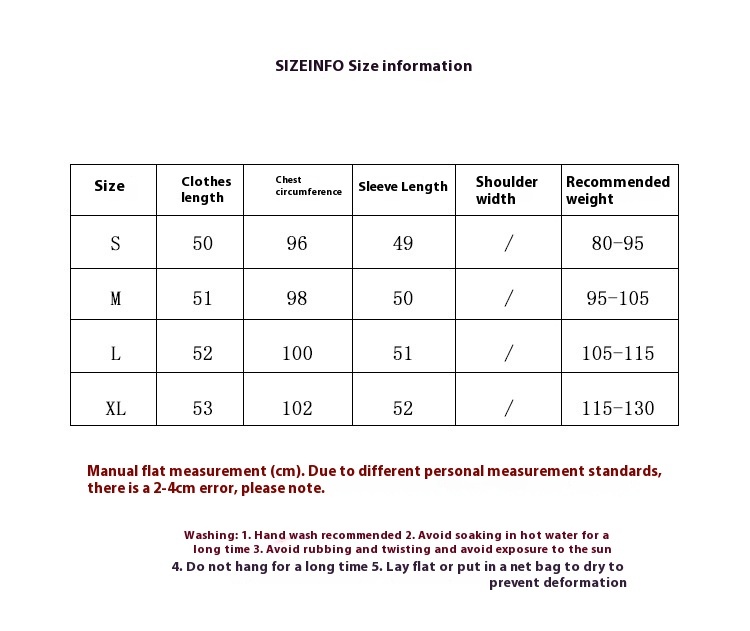 SIZEINFO Size information

| Size | Clothes length | Chest circumference | Sleeve Length | Shoulder width | Recommended weight |
|---|---|---|---|---|---|
| S | 50 | 96 | 49 | / | 80-95 |
| M | 51 | 98 | 50 | / | 95-105 |
| L | 52 | 100 | 51 | / | 105-115 |
| XL | 53 | 102 | 52 | / | 115-130 |

Manual flat measurement (cm). Due to different personal measurement standards, there is a 2-4cm error, please note.

Washing: 1. Hand wash recommended 2. Avoid soaking in hot water for a long time 3. Avoid rubbing and twisting and avoid exposure to the sun
4. Do not hang for a long time 5. Lay flat or put in a net bag to dry to prevent deformation